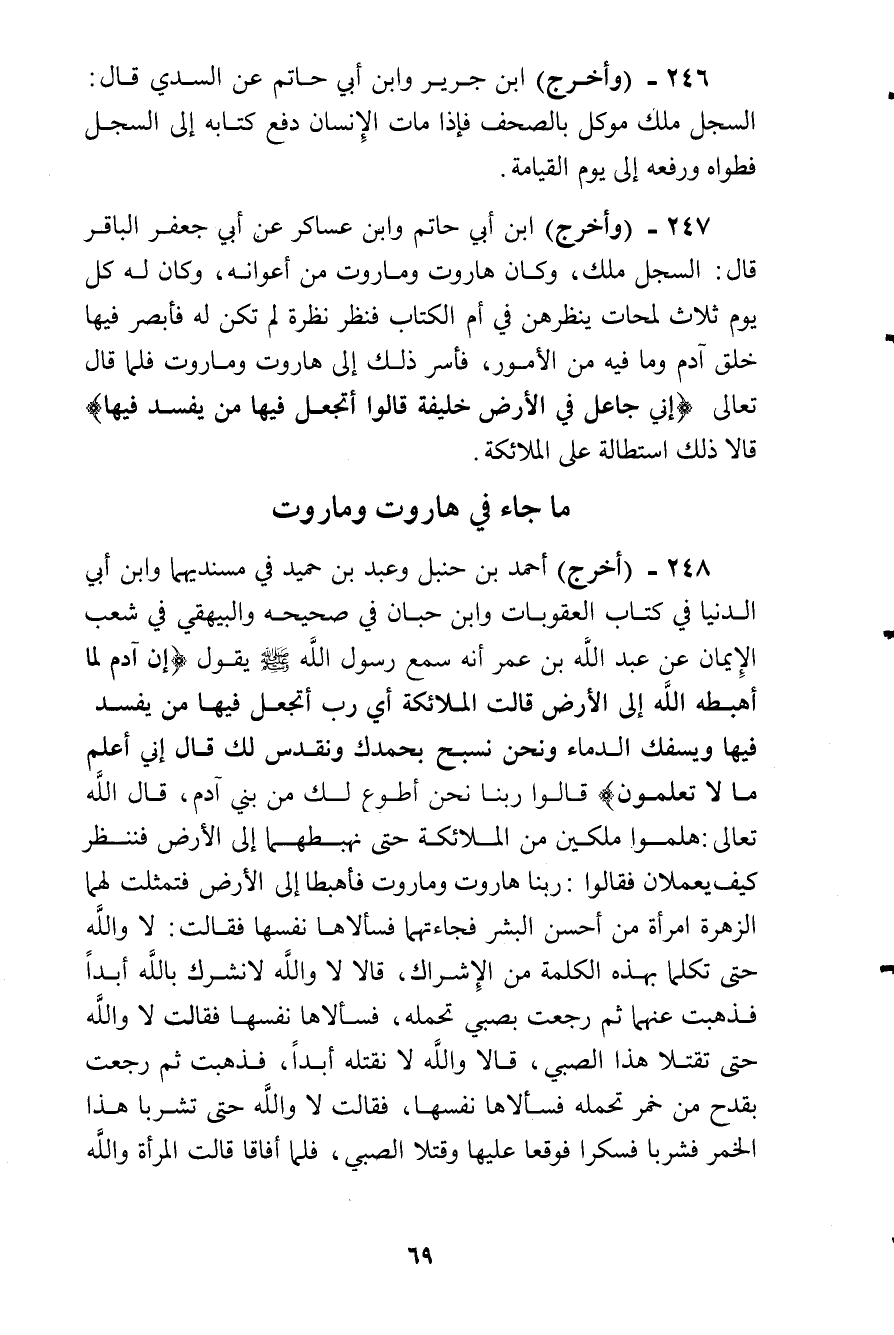 ٢٤٦ - (وأخرج) ابن جرير وابن أبي حاتم عن السدي قال: السجل ملك موكل بالصحف فإذا مات الإنسان دفع كتابه إلى السجل فطواه ورفعه إلى يوم القيامة.

٢٤٧ - (وأخرج) ابن أبي حاتم وابن عساكر عن أبي جعفر الباقر قال: السجل ملك، وكان هاروت وماروت من أعوانه، وكان له كل يوم ثلاث لمحات ينظرهن في أم الكتاب فنظر نظرة لم تكن له فأبصر فيها خلق آدم وما فيه من الأمور، فأسر ذلك إلى هاروت وماروت فلما قال تعالى ﴿إني جاعل في الأرض خليفة قالوا أتجعل فيها من يفسد فيها﴾ قالا ذلك استطالة على الملائكة.

ما جاء في هاروت وماروت

٢٤٨ - (أخرج) أحمد بن حنبل وعبد بن حميد في مسنديهما وابن أبي الدنيا في كتاب العقوبات وابن حبان في صحيحه والبيهقي في شعب الإيمان عن عبد الله بن عمر أنه سمع رسول الله ﷺ يقول ﴿إن آدم لما أهبطه الله إلى الأرض قالت الملائكة أي رب أتجعل فيها من يفسد فيها ويسفك الدماء ونحن نسبح بحمدك ونقدس لك قال إني أعلم ما لا تعلمون﴾ قالوا ربنا نحن أطوع لك من بني آدم، قال الله تعالى: هلموا ملكين من الملائكة حتى نهبطهما إلى الأرض فننظر كيف يعملان فقالوا: ربنا هاروت وماروت فأهبطا إلى الأرض فتمثلت لهما الزهرة امرأة من أحسن البشر فجاءتهما فسألاها نفسها فقالت: لا والله حتى تكلما بهذه الكلمة من الإشراك، قالا لا والله لانشرك بالله أبداً فذهبت عنهما ثم رجعت بصبي تحمله، فسألاها نفسها فقالت لا والله حتى تقتلا هذا الصبي، قالا والله لا نقتله أبداً، فذهبت ثم رجعت بقدح من خمر تحمله فسألاها نفسها، فقالت لا والله حتى تشربا هذا الخمر فشربا فسكرا فوقعا عليها وقتلا الصبي، فلما أفاقا قالت المرأة والله

٦٩